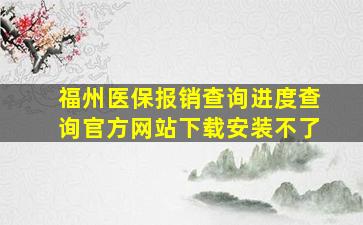 福州医保报销查询进度查询官方网站下载安装不了